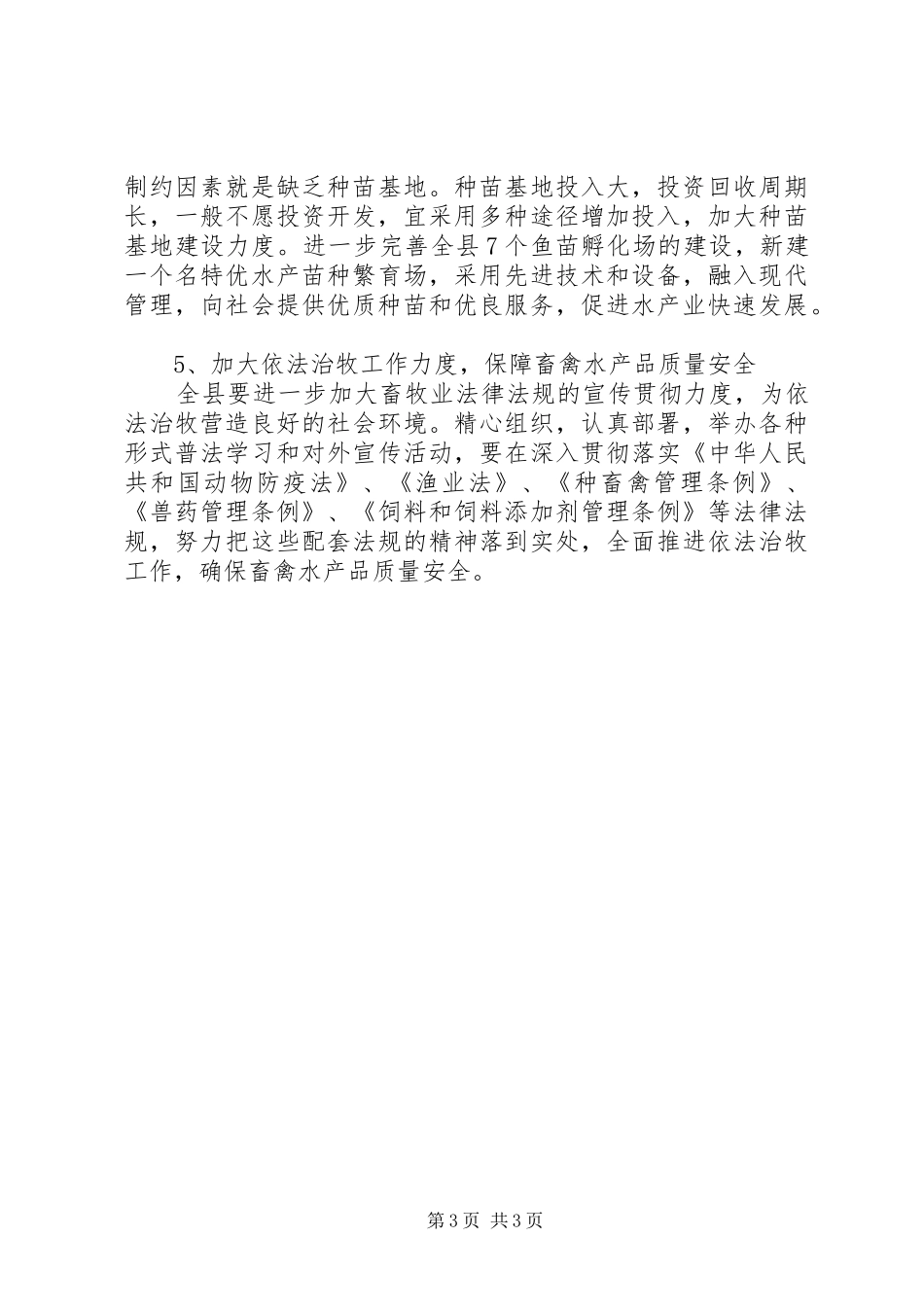 制约因素就是缺乏种苗基地。种苗基地投入大，投资回收周期长，一般不愿投资开发，宜采用多种途径增加投入，加大种苗基地建设力度。进一步完善全县7个鱼苗孵化场的建设，新建一个名特优水产苗种繁育场，采用先进技术和设备，融入现代管理，向社会提供优质种苗和优良服务，促进水产业快速发展。

5、加大依法治牧工作力度，保障畜禽水产品质量安全
全县要进一步加大畜牧业法律法规的宣传贯彻力度，为依法治牧营造良好的社会环境。精心组织，认真部署，举办各种形式普法学习和对外宣传活动，要在深入贯彻落实《中华人民共和国动物防疫法》、《渔业法》、《种畜禽管理条例》、《兽药管理条例》、《饲料和饲料添加剂管理条例》等法律法规，努力把这些配套法规的精神落到实处，全面推进依法治牧工作，确保畜禽水产品质量安全。

第3页 共3页